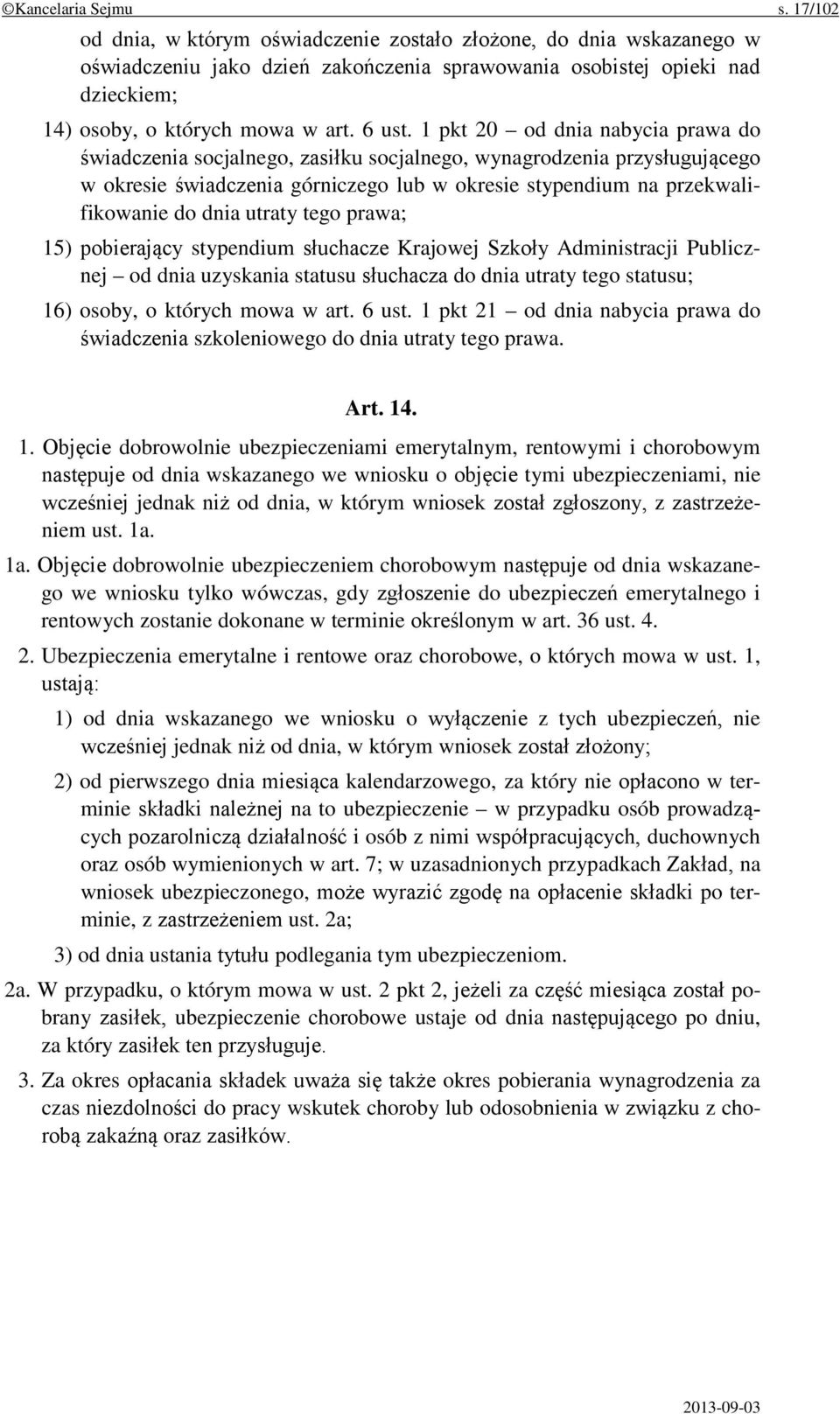 ©Kancelaria Sejmu s. 17/102

od dnia, w którym oświadczenie zostało złożone, do dnia wskazanego w oświadczeniu jako dzień zakończenia sprawowania osobistej opieki nad dzieckiem;

14) osoby, o których mowa w art. 6 ust. 1 pkt 20 – od dnia nabycia prawa do świadczenia socjalnego, zasiłku socjalnego, wynagrodzenia przysługującego w okresie świadczenia górniczego lub w okresie stypendium na przekwalifikowanie do dnia utraty tego prawa;

15) pobierający stypendium słuchacze Krajowej Szkoły Administracji Publicznej – od dnia uzyskania statusu słuchacza do dnia utraty tego statusu;

16) osoby, o których mowa w art. 6 ust. 1 pkt 21 – od dnia nabycia prawa do świadczenia szkoleniowego do dnia utraty tego prawa.

Art. 14.

1. Objęcie dobrowolnie ubezpieczeniami emerytalnym, rentowymi i chorobowym następuje od dnia wskazanego we wniosku o objęcie tymi ubezpieczeniami, nie wcześniej jednak niż od dnia, w którym wniosek został zgłoszony, z zastrzeżeniem ust. 1a.

1a. Objęcie dobrowolnie ubezpieczeniem chorobowym następuje od dnia wskazanego we wniosku tylko wówczas, gdy zgłoszenie do ubezpieczeń emerytalnego i rentowych zostanie dokonane w terminie określonym w art. 36 ust. 4.

2. Ubezpieczenia emerytalne i rentowe oraz chorobowe, o których mowa w ust. 1, ustają:

1) od dnia wskazanego we wniosku o wyłączenie z tych ubezpieczeń, nie wcześniej jednak niż od dnia, w którym wniosek został złożony;

2) od pierwszego dnia miesiąca kalendarzowego, za który nie opłacono w terminie składki należnej na to ubezpieczenie – w przypadku osób prowadzących pozarolniczą działalność i osób z nimi współpracujących, duchownych oraz osób wymienionych w art. 7; w uzasadnionych przypadkach Zakład, na wniosek ubezpieczonego, może wyrazić zgodę na opłacenie składki po terminie, z zastrzeżeniem ust. 2a;

3) od dnia ustania tytułu podlegania tym ubezpieczeniom.

2a. W przypadku, o którym mowa w ust. 2 pkt 2, jeżeli za część miesiąca został pobrany zasiłek, ubezpieczenie chorobowe ustaje od dnia następującego po dniu, za który zasiłek ten przysługuje.

3. Za okres opłacania składek uważa się także okres pobierania wynagrodzenia za czas niezdolności do pracy wskutek choroby lub odosobnienia w związku z chorobą zakaźną oraz zasiłków.

2013-09-03